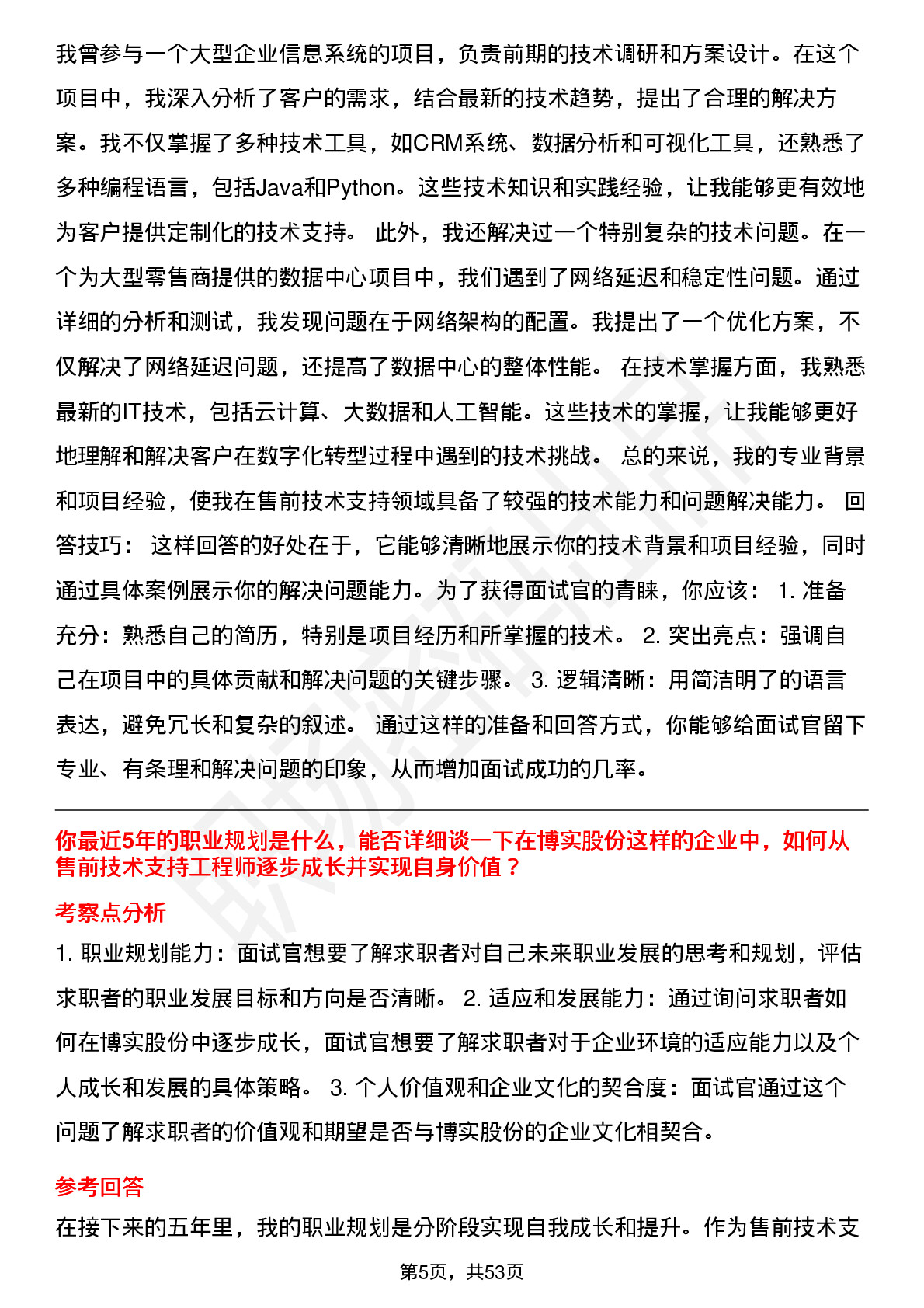 我曾参与一个大型企业信息系统的项目，负责前期的技术调研和方案设计。在这个项目中，我深入分析了客户的需求，结合最新的技术趋势，提出了合理的解决方案。我不仅掌握了多种技术工具，如CRM系统、数据分析和可视化工具，还熟悉了多种编程语言，包括Java和Python。这些技术知识和实践经验，让我能够更有效地为客户提供定制化的技术支持。 此外，我还解决过一个特别复杂的技术问题。在一个为大型零售商提供的数据中心项目中，我们遇到了网络延迟和稳定性问题。通过详细的分析和测试，我发现问题在于网络架构的配置。我提出了一个优化方案，不仅解决了网络延迟问题，还提高了数据中心的整体性能。 在技术掌握方面，我熟悉最新的IT技术，包括云计算、大数据和人工智能。这些技术的掌握，让我能够更好地理解和解决客户在数字化转型过程中遇到的技术挑战。 总的来说，我的专业背景和项目经验，使我在售前技术支持领域具备了较强的技术能力和问题解决能力。 回答技巧： 这样回答的好处在于，它能够清晰地展示你的技术背景和项目经验，同时通过具体案例展示你的解决问题能力。为了获得面试官的青睐，你应该： 1. 准备充分：熟悉自己的简历，特别是项目经历和所掌握的技术。 2. 突出亮点：强调自己在项目中的具体贡献和解决问题的关键步骤。 3. 逻辑清晰：用简洁明了的语言表达，避免冗长和复杂的叙述。 通过这样的准备和回答方式，你能够给面试官留下专业、有条理和解决问题的印象，从而增加面试成功的几率。

你最近5年的职业规划是什么，能否详细谈一下在博实股份这样的企业中，如何从售前技术支持工程师逐步成长并实现自身价值？

考察点分析

1. 职业规划能力：面试官想要了解求职者对自己未来职业发展的思考和规划，评估求职者的职业发展目标和方向是否清晰。 2. 适应和发展能力：通过询问求职者如何在博实股份中逐步成长，面试官想要了解求职者对于企业环境的适应能力以及个人成长和发展的具体策略。 3. 个人价值观和企业文化的契合度：面试官通过这个问题了解求职者的价值观和期望是否与博实股份的企业文化相契合。

参考回答

在接下来的五年里，我的职业规划是分阶段实现自我成长和提升。作为售前技术支

第5页，共53页